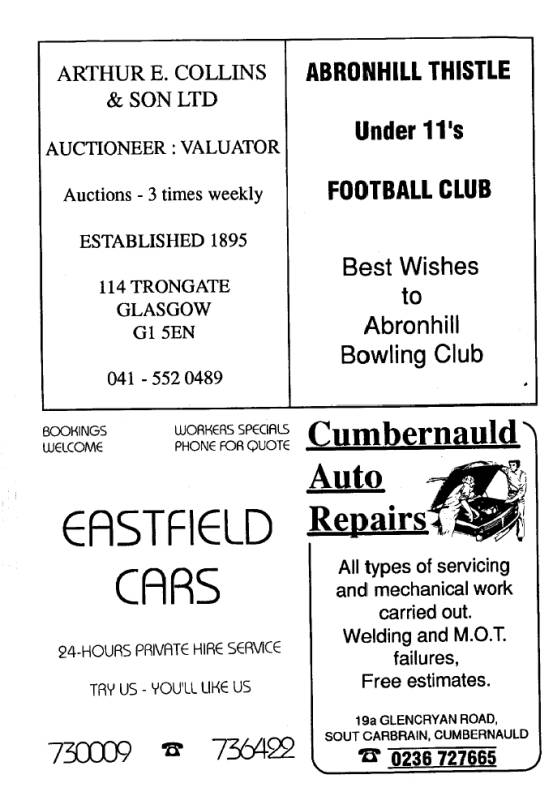 ARTHUR E. COLLINS & SON LTD

AUCTIONEER : VALUATOR

Auctions - 3 times weekly

ESTABLISHED 1895

114 TRONGATE
GLASGOW
G1 5EN

041 - 552 0489

ABRONHILL THISTLE

Under 11's

FOOTBALL CLUB

Best Wishes
to
Abronhill
Bowling Club

BOOKINGS WELCOME

WORKERS SPECIALS PHONE FOR QUOTE

EASTFIELD CARS

24-HOURS PRIVATE HIRE SERVICE

TRY US - YOU'LL LIKE US

730009 ☎ 736422

Cumbernauld Auto Repairs

All types of servicing and mechanical work carried out.
Welding and M.O.T. failures,
Free estimates.

19a GLENCRYAN ROAD,
SOUT CARBRAIN, CUMBERNAULD
☎ 0236 727665